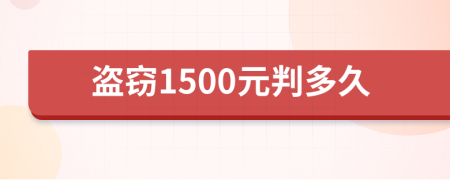 盗窃1500元判多久